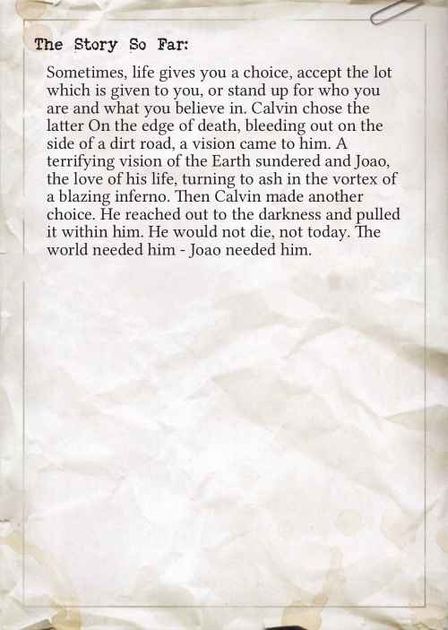 The Story So Far:

Sometimes, life gives you a choice, accept the lot which is given to you, or stand up for who you are and what you believe in. Calvin chose the latter On the edge of death, bleeding out on the side of a dirt road, a vision came to him. A terrifying vision of the Earth sundered and Joao, the love of his life, turning to ash in the vortex of a blazing inferno. Then Calvin made another choice. He reached out to the darkness and pulled it within him. He would not die, not today. The world needed him - Joao needed him.